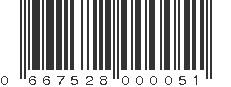 0 667528 000051